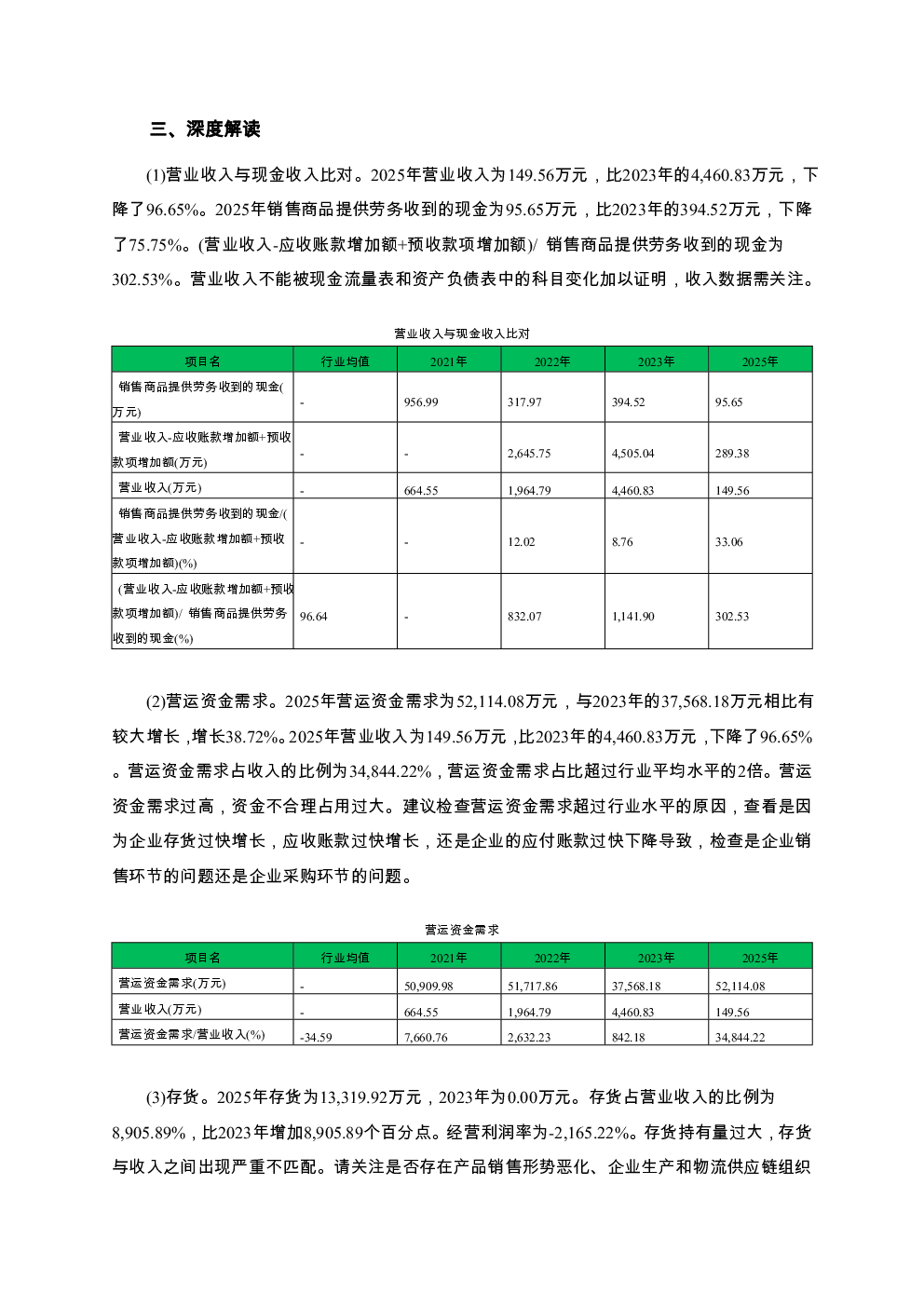 三、深度解读

(1)营业收入与现金收入比对。2025年营业收入为149.56万元，比2023年的4,460.83万元，下降了96.65%。2025年销售商品提供劳务收到的现金为95.65万元，比2023年的394.52万元，下降了75.75%。(营业收入-应收账款增加额+预收款项增加额)/ 销售商品提供劳务收到的现金为302.53%。营业收入不能被现金流量表和资产负债表中的科目变化加以证明，收入数据需关注。

营业收入与现金收入比对

| 项目名 | 行业均值 | 2021年 | 2022年 | 2023年 | 2025年 |
|---|---|---|---|---|---|
| 销售商品提供劳务收到的现金(万元) | - | 956.99 | 317.97 | 394.52 | 95.65 |
| 营业收入-应收账款增加额+预收款项增加额(万元) | - | - | 2,645.75 | 4,505.04 | 289.38 |
| 营业收入(万元) | - | 664.55 | 1,964.79 | 4,460.83 | 149.56 |
| 销售商品提供劳务收到的现金/(营业收入-应收账款增加额+预收款项增加额)(%) | - | - | 12.02 | 8.76 | 33.06 |
| (营业收入-应收账款增加额+预收款项增加额)/ 销售商品提供劳务收到的现金(%) | 96.64 | - | 832.07 | 1,141.90 | 302.53 |

(2)营运资金需求。2025年营运资金需求为52,114.08万元，与2023年的37,568.18万元相比有较大增长，增长38.72%。2025年营业收入为149.56万元，比2023年的4,460.83万元，下降了96.65%。营运资金需求占收入的比例为34,844.22%，营运资金需求占比超过行业平均水平的2倍。营运资金需求过高，资金不合理占用过大。建议检查营运资金需求超过行业水平的原因，查看是因为企业存货过快增长，应收账款过快增长，还是企业的应付账款过快下降导致，检查是企业销售环节的问题还是企业采购环节的问题。

营运资金需求

| 项目名 | 行业均值 | 2021年 | 2022年 | 2023年 | 2025年 |
|---|---|---|---|---|---|
| 营运资金需求(万元) | - | 50,909.98 | 51,717.86 | 37,568.18 | 52,114.08 |
| 营业收入(万元) | - | 664.55 | 1,964.79 | 4,460.83 | 149.56 |
| 营运资金需求/营业收入(%) | -34.59 | 7,660.76 | 2,632.23 | 842.18 | 34,844.22 |

(3)存货。2025年存货为13,319.92万元，2023年为0.00万元。存货占营业收入的比例为8,905.89%，比2023年增加8,905.89个百分点。经营利润率为-2,165.22%。存货持有量过大，存货与收入之间出现严重不匹配。请关注是否存在产品销售形势恶化、企业生产和物流供应链组织